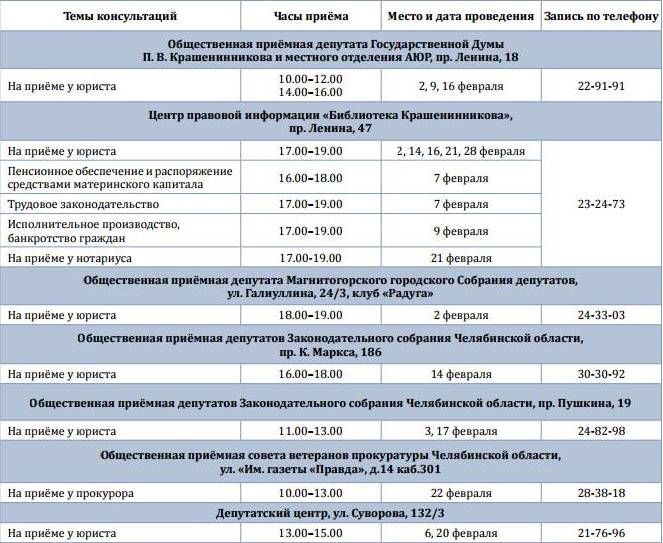 | Темы консультаций | Часы приёма | Место и дата проведения | Запись по телефону |
|---|---|---|---|
| Общественная приёмная депутата Государственной Думы П. В. Крашенинникова и местного отделения АЮР, пр. Ленина, 18 | | | |
| На приёме у юриста | 10.00–12.00 14.00–16.00 | 2, 9, 16 февраля | 22-91-91 |
| Центр правовой информации «Библиотека Крашенинникова», пр. Ленина, 47 | | | |
| На приёме у юриста | 17.00–19.00 | 2, 14, 16, 21, 28 февраля | 23-24-73 |
| Пенсионное обеспечение и распоряжение средствами материнского капитала | 16.00–18.00 | 7 февраля | |
| Трудовое законодательство | 17.00–19.00 | 7 февраля | |
| Исполнительное производство, банкротство граждан | 17.00–19.00 | 9 февраля | |
| На приёме у нотариуса | 17.00-19.00 | 21 февраля | |
| Общественная приёмная депутата Магнитогорского городского Собрания депутатов, ул. Галиуллина, 24/3, клуб «Радуга» | | | |
| На приёме у юриста | 18.00–19.00 | 2 февраля | 24-33-03 |
| Общественная приёмная депутатов Законодательного собрания Челябинской области, пр. К. Маркса, 186 | | | |
| На приёме у юриста | 16.00–18.00 | 14 февраля | 30-30-92 |
| Общественная приёмная депутатов Законодательного собрания Челябинской области, пр. Пушкина, 19 | | | |
| На приёме у юриста | 11.00–13.00 | 3, 17 февраля | 24-82-98 |
| Общественная приёмная совета ветеранов прокуратуры Челябинской области, ул. «Им. газеты «Правда», д.14 каб.301 | | | |
| На приёме у прокурора | 10.00–13.00 | 22 февраля | 28-38-18 |
| Депутатский центр, ул. Суворова, 132/3 | | | |
| На приёме у юриста | 13.00–15.00 | 6, 20 февраля | 21-76-96 |